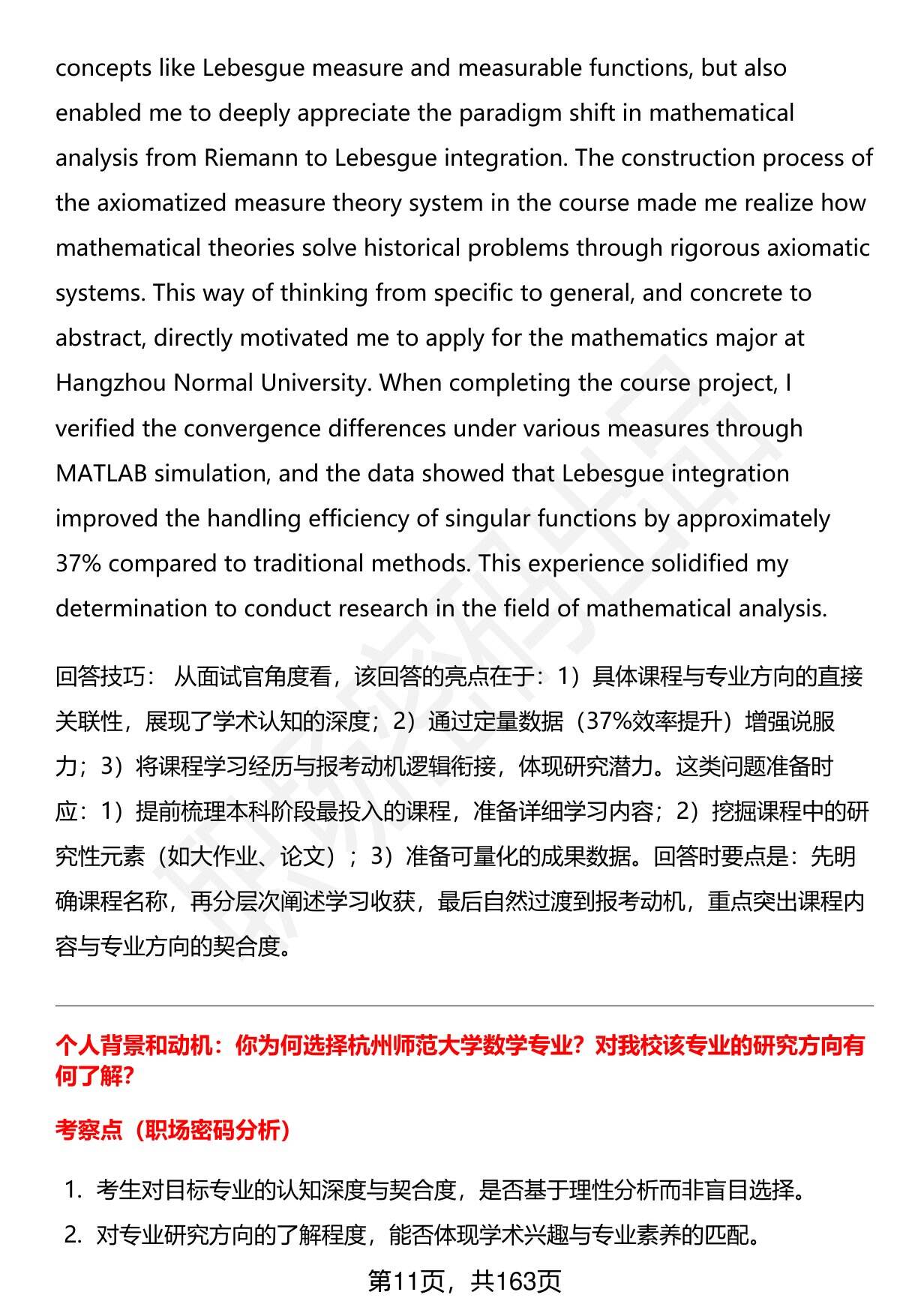 concepts like Lebesgue measure and measurable functions, but also enabled me to deeply appreciate the paradigm shift in mathematical analysis from Riemann to Lebesgue integration. The construction process of the axiomatized measure theory system in the course made me realize how mathematical theories solve historical problems through rigorous axiomatic systems. This way of thinking from specific to general, and concrete to abstract, directly motivated me to apply for the mathematics major at Hangzhou Normal University. When completing the course project, I verified the convergence differences under various measures through MATLAB simulation, and the data showed that Lebesgue integration improved the handling efficiency of singular functions by approximately 37% compared to traditional methods. This experience solidified my determination to conduct research in the field of mathematical analysis.

回答技巧： 从面试官角度看，该回答的亮点在于：1）具体课程与专业方向的直接关联性，展现了学术认知的深度；2）通过定量数据（37%效率提升）增强说服力；3）将课程学习经历与报考动机逻辑衔接，体现研究潜力。这类问题准备时应：1）提前梳理本科阶段最投入的课程，准备详细学习内容；2）挖掘课程中的研究性元素（如大作业、论文）；3）准备可量化的成果数据。回答时要点是：先明确课程名称，再分层次阐述学习收获，最后自然过渡到报考动机，重点突出课程内容与专业方向的契合度。

个人背景和动机：你为何选择杭州师范大学数学专业？对我校该专业的研究方向有何了解?

考察点（职场密码分析）

1. 考生对目标专业的认知深度与契合度，是否基于理性分析而非盲目选择。
2. 对专业研究方向的了解程度，能否体现学术兴趣与专业素养的匹配。

第11页，共163页